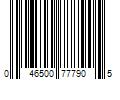 0 46500 77790 5